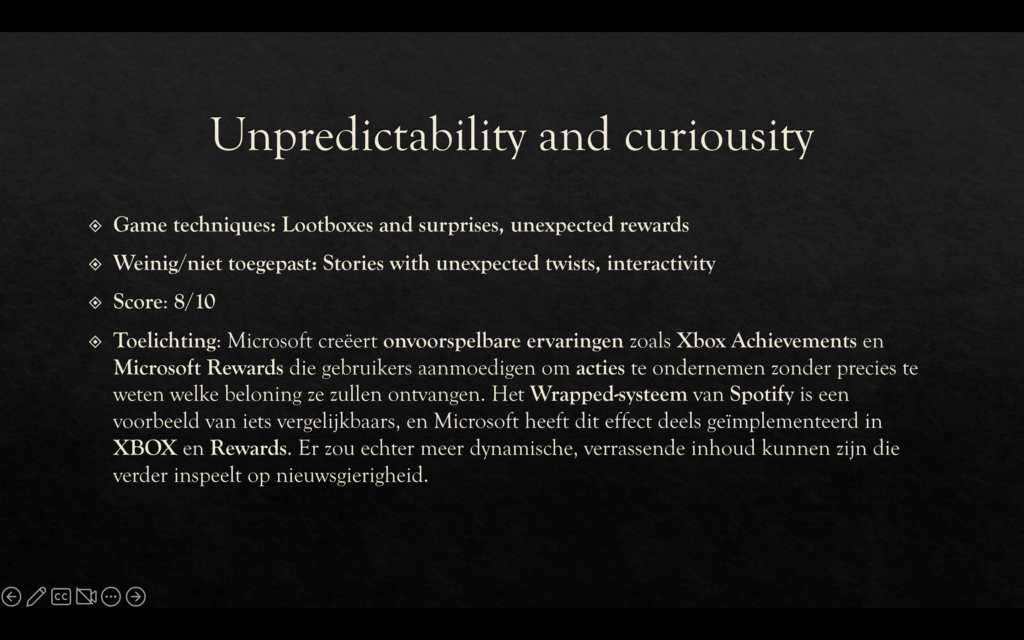 Unpredictability and curiousity

Game techniques: Lootboxes and surprises, unexpected rewards

Weinig/niet toegepast: Stories with unexpected twists, interactivity

Score: 8/10

Toelichting: Microsoft creëert onvoorspelbare ervaringen zoals Xbox Achievements en Microsoft Rewards die gebruikers aanmoedigen om acties te ondernemen zonder precies te weten welke beloning ze zullen ontvangen. Het Wrapped-systeem van Spotify is een voorbeeld van iets vergelijkbaars, en Microsoft heeft dit effect deels geïmplementeerd in XBOX en Rewards. Er zou echter meer dynamische, verrassende inhoud kunnen zijn die verder inspeelt op nieuwsgierigheid.